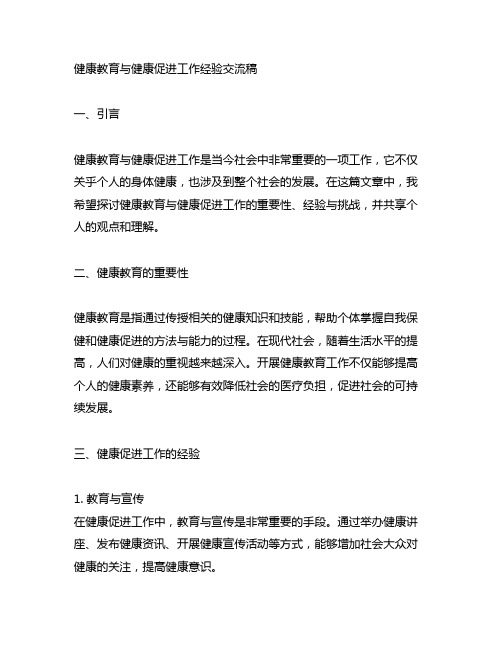 健康教育与健康促进工作经验交流稿

一、引言

健康教育与健康促进工作是当今社会中非常重要的一项工作，它不仅关乎个人的身体健康，也涉及到整个社会的发展。在这篇文章中，我希望探讨健康教育与健康促进工作的重要性、经验与挑战，并共享个人的观点和理解。

二、健康教育的重要性

健康教育是指通过传授相关的健康知识和技能，帮助个体掌握自我保健和健康促进的方法与能力的过程。在现代社会，随着生活水平的提高，人们对健康的重视越来越深入。开展健康教育工作不仅能够提高个人的健康素养，还能够有效降低社会的医疗负担，促进社会的可持续发展。

三、健康促进工作的经验

1. 教育与宣传
在健康促进工作中，教育与宣传是非常重要的手段。通过举办健康讲座、发布健康资讯、开展健康宣传活动等方式，能够增加社会大众对健康的关注，提高健康意识。